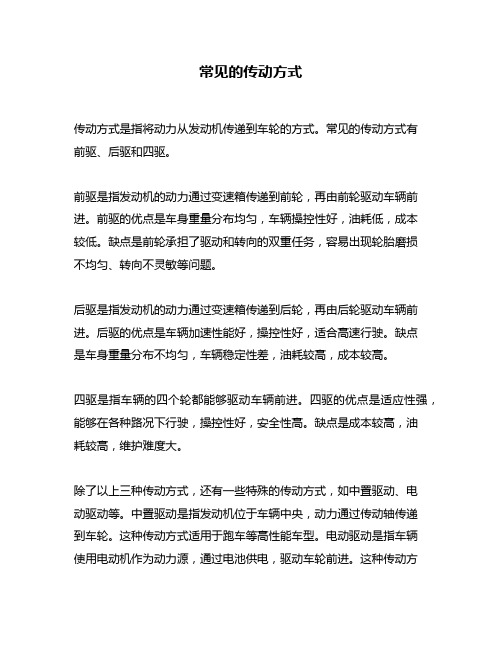 常见的传动方式

传动方式是指将动力从发动机传递到车轮的方式。常见的传动方式有前驱、后驱和四驱。

前驱是指发动机的动力通过变速箱传递到前轮，再由前轮驱动车辆前进。前驱的优点是车身重量分布均匀，车辆操控性好，油耗低，成本较低。缺点是前轮承担了驱动和转向的双重任务，容易出现轮胎磨损不均匀、转向不灵敏等问题。

后驱是指发动机的动力通过变速箱传递到后轮，再由后轮驱动车辆前进。后驱的优点是车辆加速性能好，操控性好，适合高速行驶。缺点是车身重量分布不均匀，车辆稳定性差，油耗较高，成本较高。

四驱是指车辆的四个轮都能够驱动车辆前进。四驱的优点是适应性强，能够在各种路况下行驶，操控性好，安全性高。缺点是成本较高，油耗较高，维护难度大。

除了以上三种传动方式，还有一些特殊的传动方式，如中置驱动、电动驱动等。中置驱动是指发动机位于车辆中央，动力通过传动轴传递到车轮。这种传动方式适用于跑车等高性能车型。电动驱动是指车辆使用电动机作为动力源，通过电池供电，驱动车轮前进。这种传动方